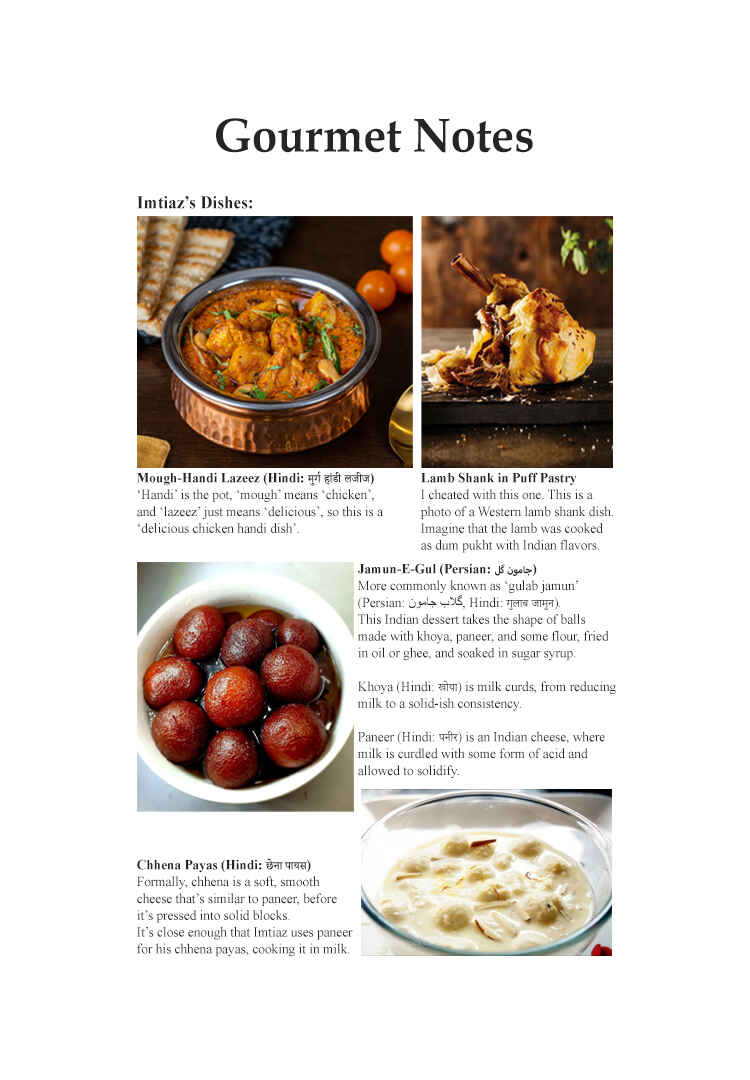 Gourmet Notes

Imtiaz's Dishes:

Mough-Handi Lazeez (Hindi: मुर्ग हांडी लजीज)
'Handi' is the pot, 'mough' means 'chicken', and 'lazeez' just means 'delicious', so this is a 'delicious chicken handi dish'.

Lamb Shank in Puff Pastry
I cheated with this one. This is a photo of a Western lamb shank dish. Imagine that the lamb was cooked as dum pukht with Indian flavors.

Jamun-E-Gul (Persian: جامون گل)
More commonly known as 'gulab jamun' (Persian: گلاب جامون, Hindi: गुलाब जामुन).
This Indian dessert takes the shape of balls made with khoya, paneer, and some flour, fried in oil or ghee, and soaked in sugar syrup.

Khoya (Hindi: खोया) is milk curds, from reducing milk to a solid-ish consistency.

Paneer (Hindi: पनीर) is an Indian cheese, where milk is curdled with some form of acid and allowed to solidify.

Chhena Payas (Hindi: छेना पायस)
Formally, chhena is a soft, smooth cheese that's similar to paneer, before it's pressed into solid blocks.
It's close enough that Imtiaz uses paneer for his chhena payas, cooking it in milk.